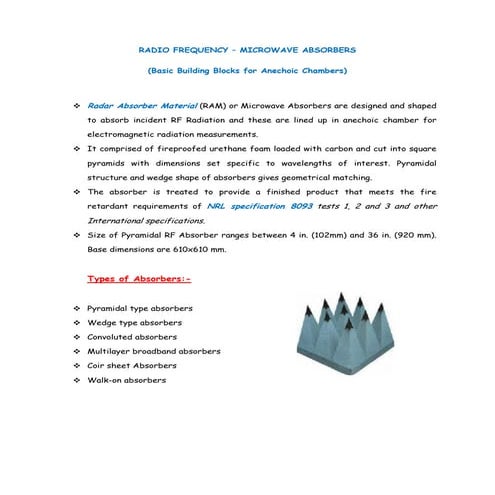 RADIO FREQUENCY – MICROWAVE ABSORBERS

(Basic Building Blocks for Anechoic Chambers)

❖ Radar Absorber Material (RAM) or Microwave Absorbers are designed and shaped to absorb incident RF Radiation and these are lined up in anechoic chamber for electromagnetic radiation measurements.

❖ It comprised of fireproofed urethane foam loaded with carbon and cut into square pyramids with dimensions set specific to wavelengths of interest. Pyramidal structure and wedge shape of absorbers gives geometrical matching.

❖ The absorber is treated to provide a finished product that meets the fire retardant requirements of NRL specification 8093 tests 1, 2 and 3 and other International specifications.

❖ Size of Pyramidal RF Absorber ranges between 4 in. (102mm) and 36 in. (920 mm). Base dimensions are 610x610 mm.

Types of Absorbers:-

❖ Pyramidal type absorbers
❖ Wedge type absorbers
❖ Convoluted absorbers
❖ Multilayer broadband absorbers
❖ Coir sheet Absorbers
❖ Walk-on absorbers